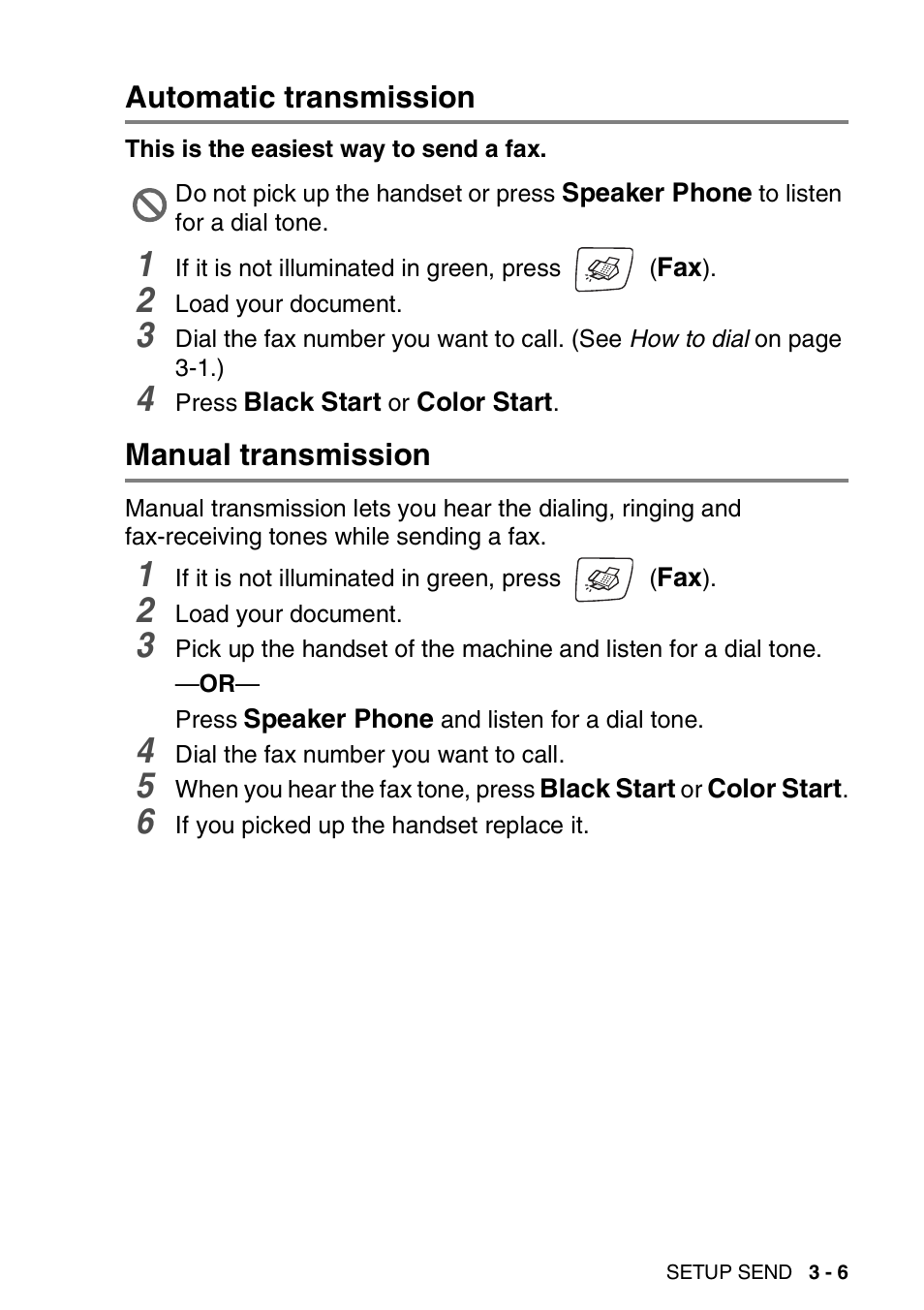 Automatic transmission

This is the easiest way to send a fax.

Do not pick up the handset or press Speaker Phone to listen for a dial tone.

1 If it is not illuminated in green, press (Fax).
2 Load your document.
3 Dial the fax number you want to call. (See How to dial on page 3-1.)
4 Press Black Start or Color Start.

Manual transmission

Manual transmission lets you hear the dialing, ringing and fax-receiving tones while sending a fax.

1 If it is not illuminated in green, press (Fax).
2 Load your document.
3 Pick up the handset of the machine and listen for a dial tone.
—OR—
Press Speaker Phone and listen for a dial tone.
4 Dial the fax number you want to call.
5 When you hear the fax tone, press Black Start or Color Start.
6 If you picked up the handset replace it.

SETUP SEND 3 - 6